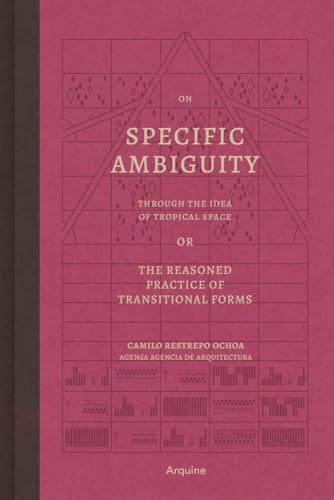 ON

SPECIFIC AMBIGUITY

THROUGH THE IDEA OF TROPICAL SPACE

OR

THE REASONED PRACTICE OF TRANSITIONAL FORMS

CAMILO RESTREPO OCHOA
AGENdA AGENCIA DE ARQUITECTURA

Arquine